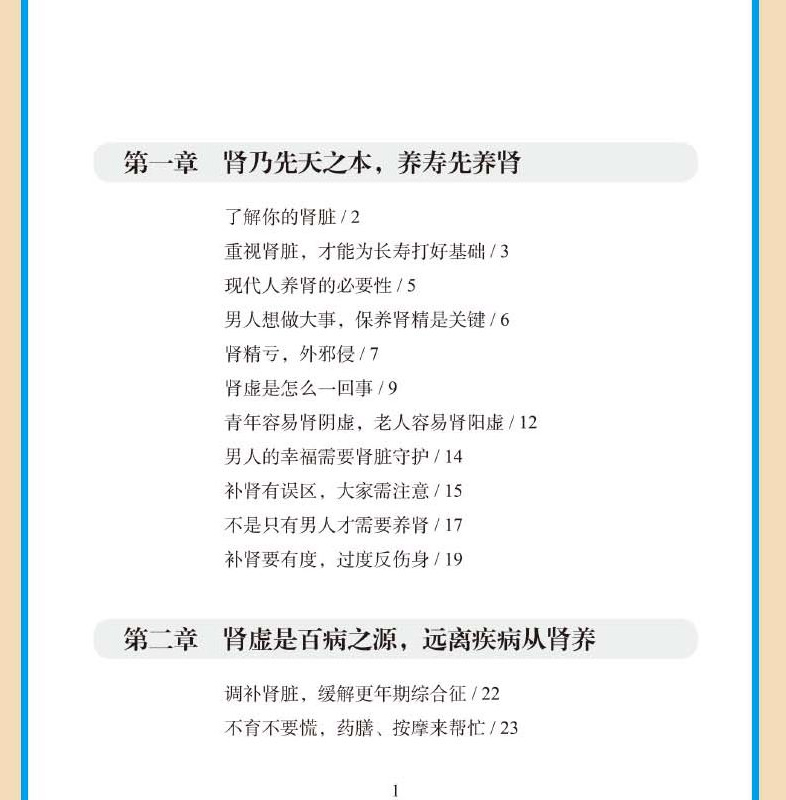 第一章　肾乃先天之本，养寿先养肾

了解你的肾脏 / 2
重视肾脏，才能为长寿打好基础 / 3
现代人养肾的必要性 / 5
男人想做大事，保养肾精是关键 / 6
肾精亏，外邪侵 / 7
肾虚是怎么一回事 / 9
青年容易肾阴虚，老人容易肾阳虚 / 12
男人的幸福需要肾脏守护 / 14
补肾有误区，大家需注意 / 15
不是只有男人才需要养肾 / 17
补肾要有度，过度反伤身 / 19

第二章　肾虚是百病之源，远离疾病从肾养

调补肾脏，缓解更年期综合征 / 22
不育不要慌，药膳、按摩来帮忙 / 23

1